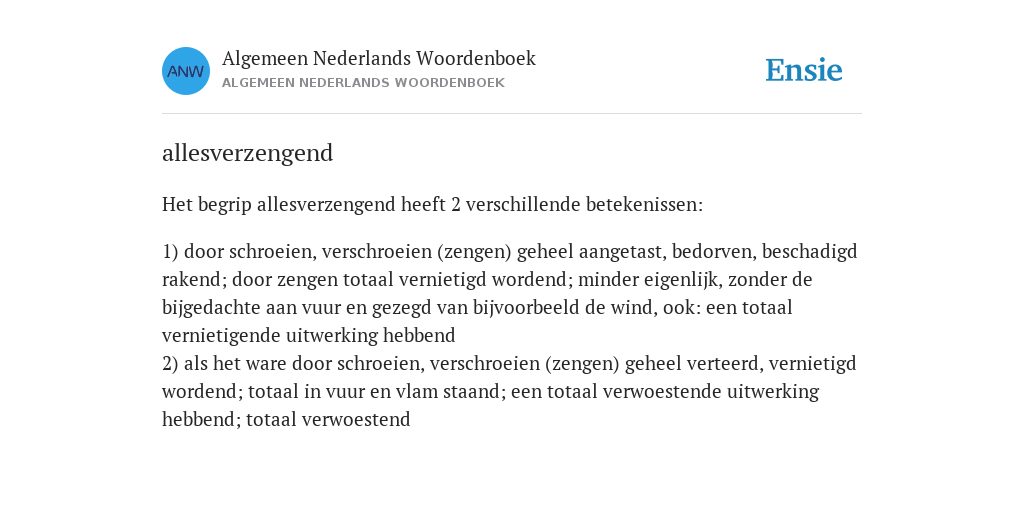 ANW

Algemeen Nederlands Woordenboek
ALGEMEEN NEDERLANDS WOORDENBOEK

Ensie

allesverzengend

Het begrip allesverzengend heeft 2 verschillende betekenissen:

1) door schroeien, verschroeien (zengen) geheel aangetast, bedorven, beschadigd rakend; door zengen totaal vernietigd wordend; minder eigenlijk, zonder de bijgedachte aan vuur en gezegd van bijvoorbeeld de wind, ook: een totaal vernietigende uitwerking hebbend
2) als het ware door schroeien, verschroeien (zengen) geheel verteerd, vernietigd wordend; totaal in vuur en vlam staand; een totaal verwoestende uitwerking hebbend; totaal verwoestend